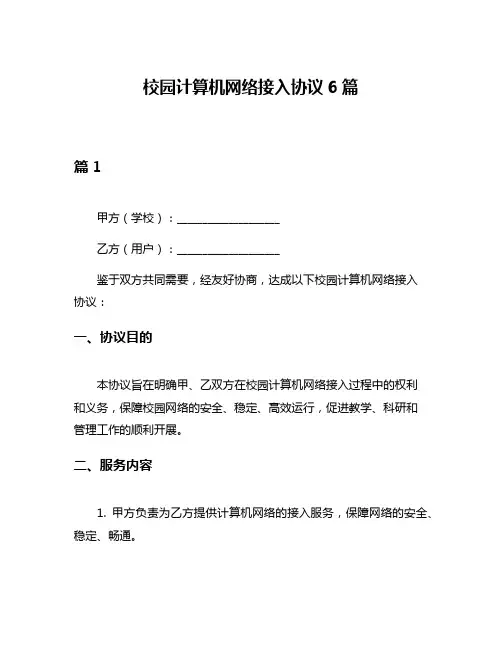 校园计算机网络接入协议 6 篇

篇 1

甲方（学校）：__________________

乙方（用户）：__________________

鉴于双方共同需要，经友好协商，达成以下校园计算机网络接入协议：

一、协议目的

本协议旨在明确甲、乙双方在校园计算机网络接入过程中的权利和义务，保障校园网络的安全、稳定、高效运行，促进教学、科研和管理工作的顺利开展。

二、服务内容

1. 甲方负责为乙方提供计算机网络的接入服务，保障网络的安全、稳定、畅通。